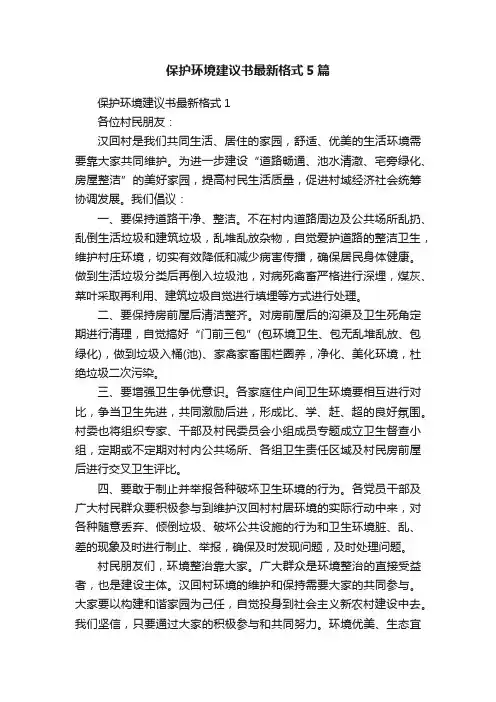 保护环境建议书最新格式5篇

保护环境建议书最新格式1

各位村民朋友：

汉回村是我们共同生活、居住的家园，舒适、优美的生活环境需要靠大家共同维护。为进一步建设“道路畅通、池水清澈、宅旁绿化、房屋整洁”的美好家园，提高村民生活质量，促进村域经济社会统筹协调发展。我们倡议：

一、要保持道路干净、整洁。不在村内道路周边及公共场所乱扔、乱倒生活垃圾和建筑垃圾，乱堆乱放杂物，自觉爱护道路的整洁卫生，维护村庄环境，切实有效降低和减少病害传播，确保居民身体健康。做到生活垃圾分类后再倒入垃圾池，对病死禽畜严格进行深埋，煤灰、菜叶采取再利用、建筑垃圾自觉进行填埋等方式进行处理。

二、要保持房前屋后清洁整齐。对房前屋后的沟渠及卫生死角定期进行清理，自觉搞好“门前三包”(包环境卫生、包无乱堆乱放、包绿化)，做到垃圾入桶(池)、家禽家畜围栏圈养，净化、美化环境，杜绝垃圾二次污染。

三、要增强卫生争优意识。各家庭住户间卫生环境要相互进行对比，争当卫生先进，共同激励后进，形成比、学、赶、超的良好氛围。村委也将组织专家、干部及村民委员会小组成员专题成立卫生督查小组，定期或不定期对村内公共场所、各组卫生责任区域及村民房前屋后进行交叉卫生评比。

四、要敢于制止并举报各种破坏卫生环境的行为。各党员干部及广大村民群众要积极参与到维护汉回村村居环境的实际行动中来，对各种随意丢弃、倾倒垃圾、破坏公共设施的行为和卫生环境脏、乱、差的现象及时进行制止、举报，确保及时发现问题，及时处理问题。

村民朋友们，环境整治靠大家。广大群众是环境整治的直接受益者，也是建设主体。汉回村环境的维护和保持需要大家的共同参与。大家要以构建和谐家园为己任，自觉投身到社会主义新农村建设中去。我们坚信，只要通过大家的积极参与和共同努力。环境优美、生态宜